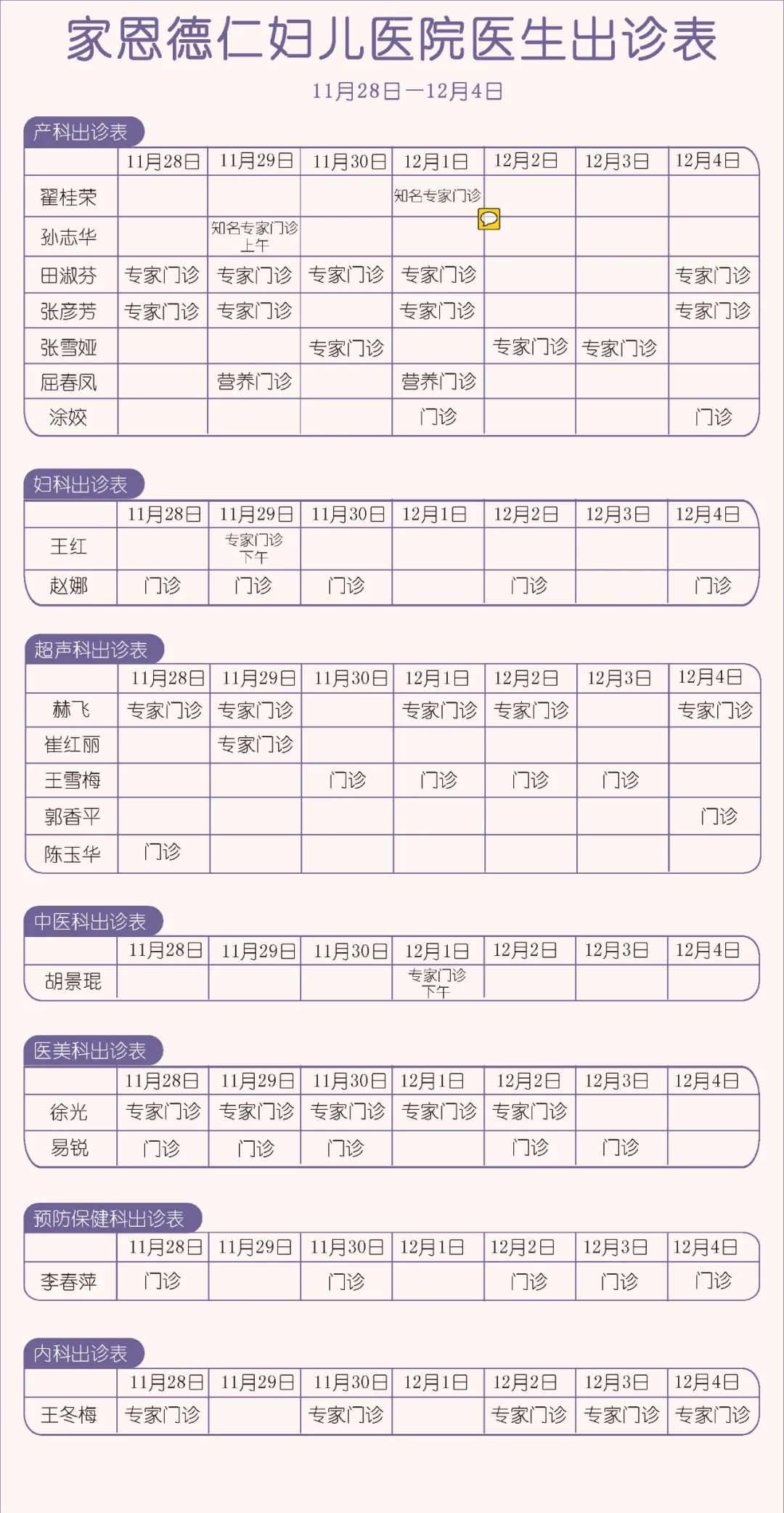 家恩德仁妇儿医院医生出诊表

11月28日—12月4日

产科出诊表

| | 11月28日 | 11月29日 | 11月30日 | 12月1日 | 12月2日 | 12月3日 | 12月4日 |
|---|---|---|---|---|---|---|---|
| 翟桂荣 | | | | 知名专家门诊 | | | |
| 孙志华 | | 知名专家门诊 上午 | | | | | |
| 田淑芬 | 专家门诊 | 专家门诊 | 专家门诊 | 专家门诊 | | | 专家门诊 |
| 张彦芳 | 专家门诊 | 专家门诊 | | 专家门诊 | | | 专家门诊 |
| 张雪娅 | | | 专家门诊 | | 专家门诊 | 专家门诊 | |
| 屈春凤 | | 营养门诊 | | 营养门诊 | | | |
| 涂姣 | | | | 门诊 | | | 门诊 |

妇科出诊表

| | 11月28日 | 11月29日 | 11月30日 | 12月1日 | 12月2日 | 12月3日 | 12月4日 |
|---|---|---|---|---|---|---|---|
| 王红 | | 专家门诊 下午 | | | | | |
| 赵娜 | 门诊 | 门诊 | 门诊 | | 门诊 | | 门诊 |

超声科出诊表

| | 11月28日 | 11月29日 | 11月30日 | 12月1日 | 12月2日 | 12月3日 | 12月4日 |
|---|---|---|---|---|---|---|---|
| 赫飞 | 专家门诊 | 专家门诊 | | 专家门诊 | 专家门诊 | | 专家门诊 |
| 崔红丽 | | 专家门诊 | | | | | |
| 王雪梅 | | | 门诊 | 门诊 | 门诊 | 门诊 | |
| 郭香平 | | | | | | | 门诊 |
| 陈玉华 | 门诊 | | | | | | |

中医科出诊表

| | 11月28日 | 11月29日 | 11月30日 | 12月1日 | 12月2日 | 12月3日 | 12月4日 |
|---|---|---|---|---|---|---|---|
| 胡景琨 | | | | 专家门诊 下午 | | | |

医美科出诊表

| | 11月28日 | 11月29日 | 11月30日 | 12月1日 | 12月2日 | 12月3日 | 12月4日 |
|---|---|---|---|---|---|---|---|
| 徐光 | 专家门诊 | 专家门诊 | 专家门诊 | 专家门诊 | 专家门诊 | | |
| 易锐 | 门诊 | 门诊 | 门诊 | | 门诊 | 门诊 | |

预防保健科出诊表

| | 11月28日 | 11月29日 | 11月30日 | 12月1日 | 12月2日 | 12月3日 | 12月4日 |
|---|---|---|---|---|---|---|---|
| 李春萍 | 门诊 | | 门诊 | | 门诊 | 门诊 | 门诊 |

内科出诊表

| | 11月28日 | 11月29日 | 11月30日 | 12月1日 | 12月2日 | 12月3日 | 12月4日 |
|---|---|---|---|---|---|---|---|
| 王冬梅 | 专家门诊 | | 专家门诊 | | 专家门诊 | 专家门诊 | 专家门诊 |